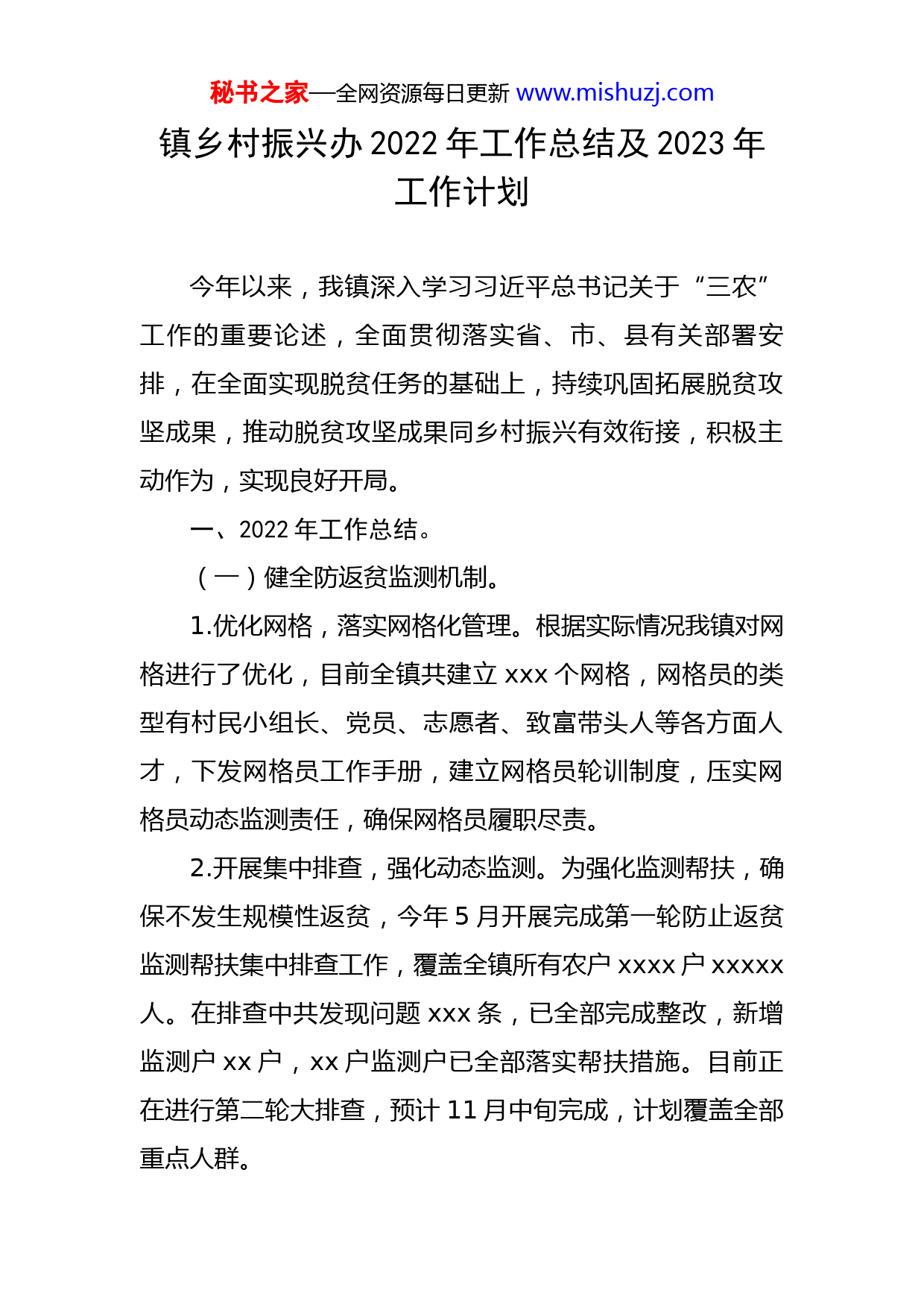 秘书之家—全网资源每日更新 www.mishuzj.com

镇乡村振兴办 2022 年工作总结及 2023 年工作计划

今年以来，我镇深入学习习近平总书记关于“三农”工作的重要论述，全面贯彻落实省、市、县有关部署安排，在全面实现脱贫任务的基础上，持续巩固拓展脱贫攻坚成果，推动脱贫攻坚成果同乡村振兴有效衔接，积极主动作为，实现良好开局。

一、2022 年工作总结。

（一）健全防返贫监测机制。

1.优化网格，落实网格化管理。根据实际情况我镇对网格进行了优化，目前全镇共建立 xxx 个网格，网格员的类型有村民小组长、党员、志愿者、致富带头人等各方面人才，下发网格员工作手册，建立网格员轮训制度，压实网格员动态监测责任，确保网格员履职尽责。

2.开展集中排查，强化动态监测。为强化监测帮扶，确保不发生规模性返贫，今年 5 月开展完成第一轮防止返贫监测帮扶集中排查工作，覆盖全镇所有农户 xxxx 户 xxxxx 人。在排查中共发现问题 xxx 条，已全部完成整改，新增监测户 xx 户，xx 户监测户已全部落实帮扶措施。目前正在进行第二轮大排查，预计 11 月中旬完成，计划覆盖全部重点人群。